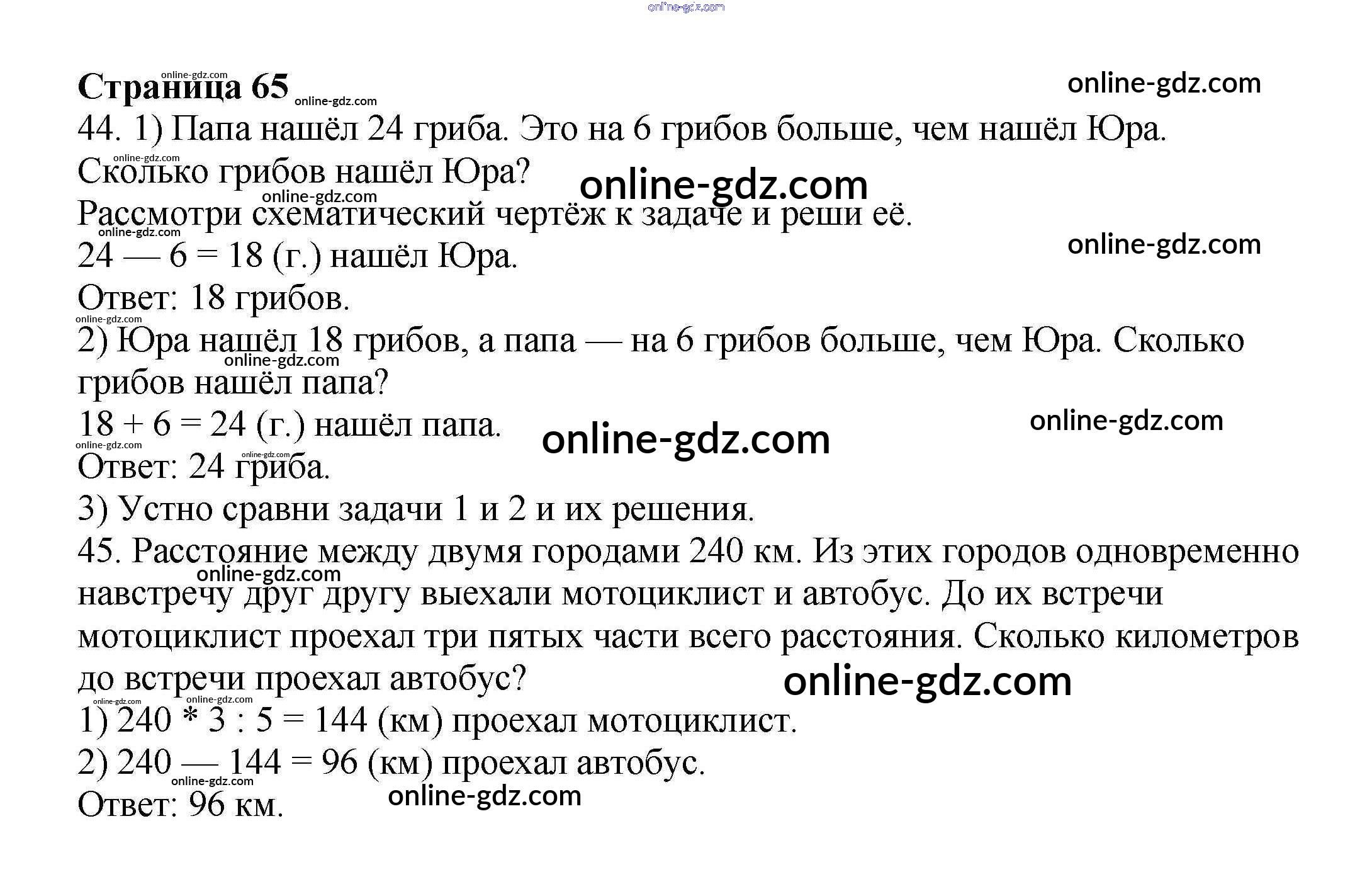 Страница 65

44. 1) Папа нашёл 24 гриба. Это на 6 грибов больше, чем нашёл Юра. Сколько грибов нашёл Юра?

Рассмотри схематический чертёж к задаче и реши её.

24 — 6 = 18 (г.) нашёл Юра.

Ответ: 18 грибов.

2) Юра нашёл 18 грибов, а папа — на 6 грибов больше, чем Юра. Сколько грибов нашёл папа?

18 + 6 = 24 (г.) нашёл папа.

Ответ: 24 гриба.

3) Устно сравни задачи 1 и 2 и их решения.

45. Расстояние между двумя городами 240 км. Из этих городов одновременно навстречу друг другу выехали мотоциклист и автобус. До их встречи мотоциклист проехал три пятых части всего расстояния. Сколько километров до встречи проехал автобус?

1) 240 * 3 : 5 = 144 (км) проехал мотоциклист.

2) 240 — 144 = 96 (км) проехал автобус.

Ответ: 96 км.

online-gdz.com